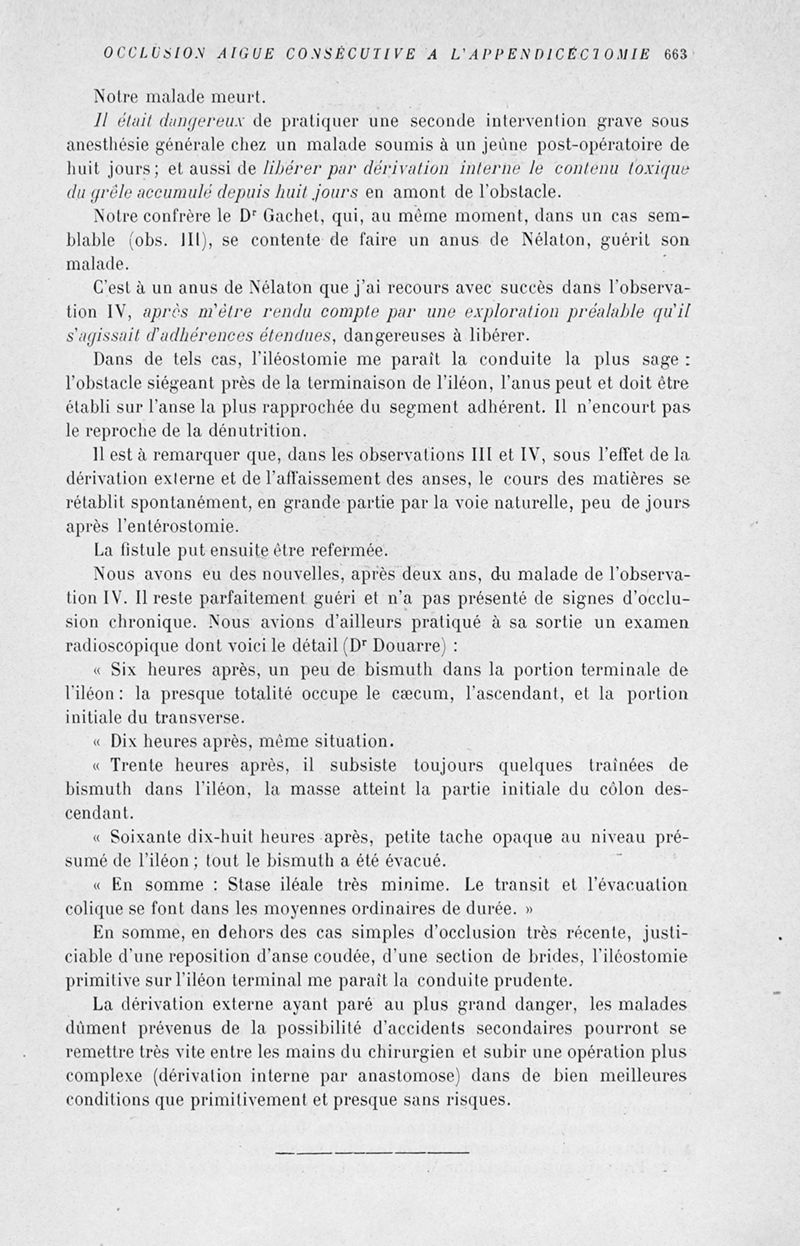 OCCLUSION AIGUE CONSÉCUTIVE A L'APPENDICECTOMIE 663

Notre malade meurt.

Il était dangereux de pratiquer une seconde intervention grave sous anesthésie générale chez un malade soumis à un jeûne post-opératoire de huit jours; et aussi de libérer par dérivation interne le contenu toxique du grêle accumulé depuis huit jours en amont de l'obstacle.

Notre confrère le Dr Gachet, qui, au même moment, dans un cas semblable (obs. III), se contente de faire un anus de Nélaton, guérit son malade.

C'est à un anus de Nélaton que j'ai recours avec succès dans l'observation IV, après m'être rendu compte par une exploration préalable qu'il s'agissait d'adhérences étendues, dangereuses à libérer.

Dans de tels cas, l'iléostomie me paraît la conduite la plus sage : l'obstacle siégeant près de la terminaison de l'iléon, l'anus peut et doit être établi sur l'anse la plus rapprochée du segment adhérent. Il n'encourt pas le reproche de la dénutrition.

Il est à remarquer que, dans les observations III et IV, sous l'effet de la dérivation externe et de l'affaissement des anses, le cours des matières se rétablit spontanément, en grande partie par la voie naturelle, peu de jours après l'entérostomie.

La fistule put ensuite être refermée.

Nous avons eu des nouvelles, après deux ans, du malade de l'observation IV. Il reste parfaitement guéri et n'a pas présenté de signes d'occlusion chronique. Nous avions d'ailleurs pratiqué à sa sortie un examen radioscopique dont voici le détail (Dr Douarre) :

« Six heures après, un peu de bismuth dans la portion terminale de l'iléon : la presque totalité occupe le cæcum, l'ascendant, et la portion initiale du transverse.

« Dix heures après, même situation.

« Trente heures après, il subsiste toujours quelques traînées de bismuth dans l'iléon, la masse atteint la partie initiale du côlon descendant.

« Soixante dix-huit heures après, petite tache opaque au niveau présumé de l'iléon ; tout le bismuth a été évacué.

« En somme : Stase iléale très minime. Le transit et l'évacuation colique se font dans les moyennes ordinaires de durée. »

En somme, en dehors des cas simples d'occlusion très récente, justiciable d'une reposition d'anse coudée, d'une section de brides, l'iléostomie primitive sur l'iléon terminal me paraît la conduite prudente.

La dérivation externe ayant paré au plus grand danger, les malades dûment prévenus de la possibilité d'accidents secondaires pourront se remettre très vite entre les mains du chirurgien et subir une opération plus complexe (dérivation interne par anastomose) dans de bien meilleures conditions que primitivement et presque sans risques.